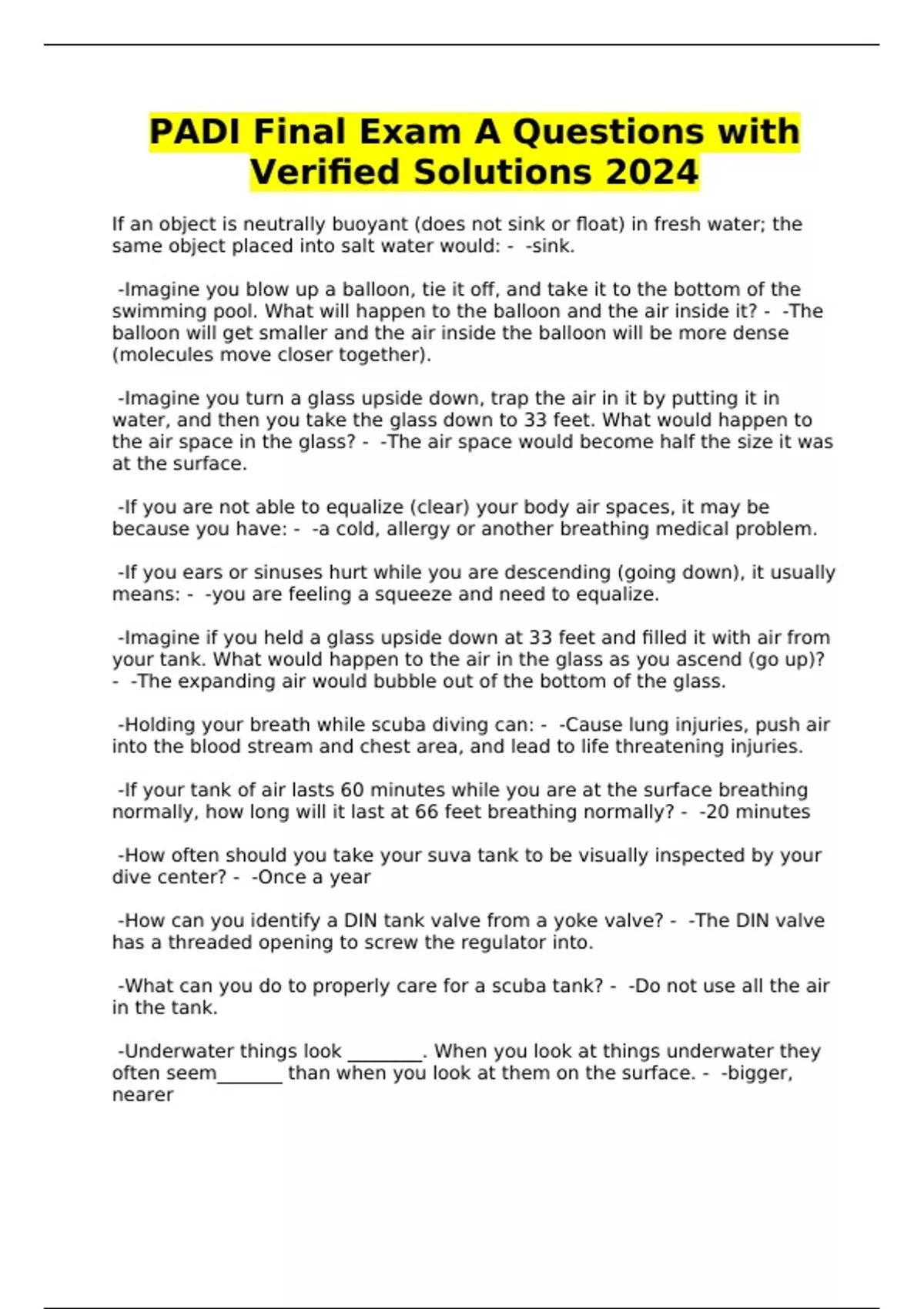 PADI Final Exam A Questions with Verified Solutions 2024

If an object is neutrally buoyant (does not sink or float) in fresh water; the same object placed into salt water would: - -sink.

-Imagine you blow up a balloon, tie it off, and take it to the bottom of the swimming pool. What will happen to the balloon and the air inside it? - -The balloon will get smaller and the air inside the balloon will be more dense (molecules move closer together).

-Imagine you turn a glass upside down, trap the air in it by putting it in water, and then you take the glass down to 33 feet. What would happen to the air space in the glass? - -The air space would become half the size it was at the surface.

-If you are not able to equalize (clear) your body air spaces, it may be because you have: - -a cold, allergy or another breathing medical problem.

-If you ears or sinuses hurt while you are descending (going down), it usually means: - -you are feeling a squeeze and need to equalize.

-Imagine if you held a glass upside down at 33 feet and filled it with air from your tank. What would happen to the air in the glass as you ascend (go up)? - -The expanding air would bubble out of the bottom of the glass.

-Holding your breath while scuba diving can: - -Cause lung injuries, push air into the blood stream and chest area, and lead to life threatening injuries.

-If your tank of air lasts 60 minutes while you are at the surface breathing normally, how long will it last at 66 feet breathing normally? - -20 minutes

-How often should you take your suva tank to be visually inspected by your dive center? - -Once a year

-How can you identify a DIN tank valve from a yoke valve? - -The DIN valve has a threaded opening to screw the regulator into.

-What can you do to properly care for a scuba tank? - -Do not use all the air in the tank.

-Underwater things look ________. When you look at things underwater they often seem_______ than when you look at them on the surface. - -bigger, nearer